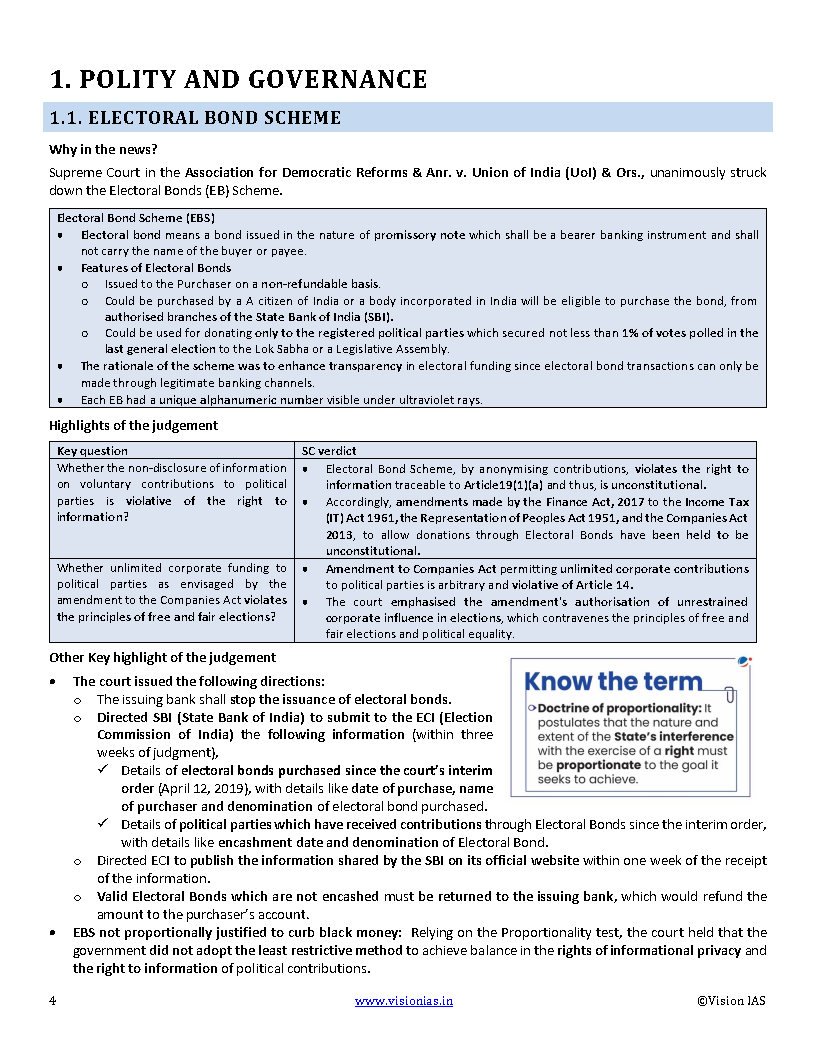 1. POLITY AND GOVERNANCE

1.1. ELECTORAL BOND SCHEME

Why in the news?

Supreme Court in the Association for Democratic Reforms & Anr. v. Union of India (UoI) & Ors., unanimously struck down the Electoral Bonds (EB) Scheme.

Electoral Bond Scheme (EBS)
• Electoral bond means a bond issued in the nature of promissory note which shall be a bearer banking instrument and shall not carry the name of the buyer or payee.
• Features of Electoral Bonds
o Issued to the Purchaser on a non-refundable basis.
o Could be purchased by a A citizen of India or a body incorporated in India will be eligible to purchase the bond, from authorised branches of the State Bank of India (SBI).
o Could be used for donating only to the registered political parties which secured not less than 1% of votes polled in the last general election to the Lok Sabha or a Legislative Assembly.
• The rationale of the scheme was to enhance transparency in electoral funding since electoral bond transactions can only be made through legitimate banking channels.
• Each EB had a unique alphanumeric number visible under ultraviolet rays.

Highlights of the judgement

| Key question | SC verdict |
|---|---|
| Whether the non-disclosure of information on voluntary contributions to political parties is violative of the right to information? | • Electoral Bond Scheme, by anonymising contributions, violates the right to information traceable to Article19(1)(a) and thus, is unconstitutional. • Accordingly, amendments made by the Finance Act, 2017 to the Income Tax (IT) Act 1961, the Representation of Peoples Act 1951, and the Companies Act 2013, to allow donations through Electoral Bonds have been held to be unconstitutional. |
| Whether unlimited corporate funding to political parties as envisaged by the amendment to the Companies Act violates the principles of free and fair elections? | • Amendment to Companies Act permitting unlimited corporate contributions to political parties is arbitrary and violative of Article 14. • The court emphasised the amendment's authorisation of unrestrained corporate influence in elections, which contravenes the principles of free and fair elections and political equality. |

Other Key highlight of the judgement

• The court issued the following directions:
o The issuing bank shall stop the issuance of electoral bonds.
o Directed SBI (State Bank of India) to submit to the ECI (Election Commission of India) the following information (within three weeks of judgment),
✓ Details of electoral bonds purchased since the court's interim order (April 12, 2019), with details like date of purchase, name of purchaser and denomination of electoral bond purchased.
✓ Details of political parties which have received contributions through Electoral Bonds since the interim order, with details like encashment date and denomination of Electoral Bond.
o Directed ECI to publish the information shared by the SBI on its official website within one week of the receipt of the information.
o Valid Electoral Bonds which are not encashed must be returned to the issuing bank, which would refund the amount to the purchaser's account.
• EBS not proportionally justified to curb black money: Relying on the Proportionality test, the court held that the government did not adopt the least restrictive method to achieve balance in the rights of informational privacy and the right to information of political contributions.

Know the term

Doctrine of proportionality: It postulates that the nature and extent of the State's interference with the exercise of a right must be proportionate to the goal it seeks to achieve.

4 www.visionias.in ©Vision IAS